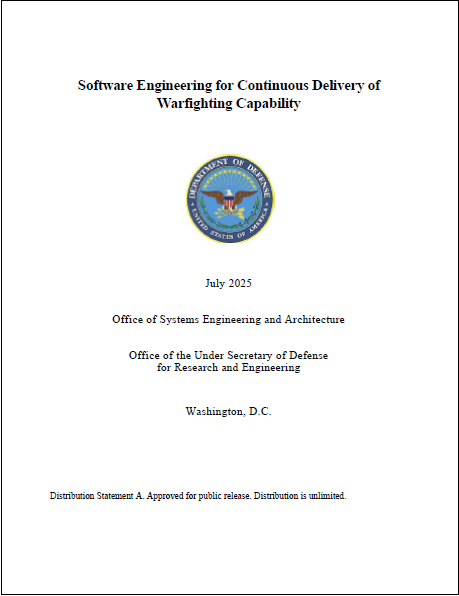 Software Engineering for Continuous Delivery of Warfighting Capability

DEPARTMENT OF DEFENSE
UNITED STATES OF AMERICA

July 2025

Office of Systems Engineering and Architecture

Office of the Under Secretary of Defense for Research and Engineering

Washington, D.C.

Distribution Statement A. Approved for public release. Distribution is unlimited.